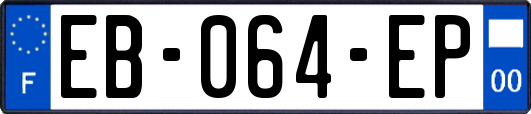 F

EB-064-EP

00